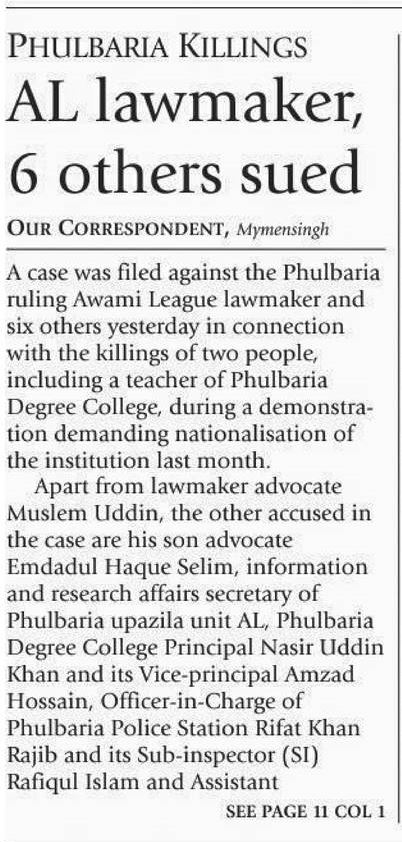 PHULBARIA KILLINGS

AL lawmaker, 6 others sued

OUR CORRESPONDENT, Mymensingh

A case was filed against the Phulbaria ruling Awami League lawmaker and six others yesterday in connection with the killings of two people, including a teacher of Phulbaria Degree College, during a demonstration demanding nationalisation of the institution last month.

Apart from lawmaker advocate Muslem Uddin, the other accused in the case are his son advocate Emdadul Haque Selim, information and research affairs secretary of Phulbaria upazila unit AL, Phulbaria Degree College Principal Nasir Uddin Khan and its Vice-principal Amzad Hossain, Officer-in-Charge of Phulbaria Police Station Rifat Khan Rajib and its Sub-inspector (SI) Rafiqul Islam and Assistant

SEE PAGE 11 COL 1